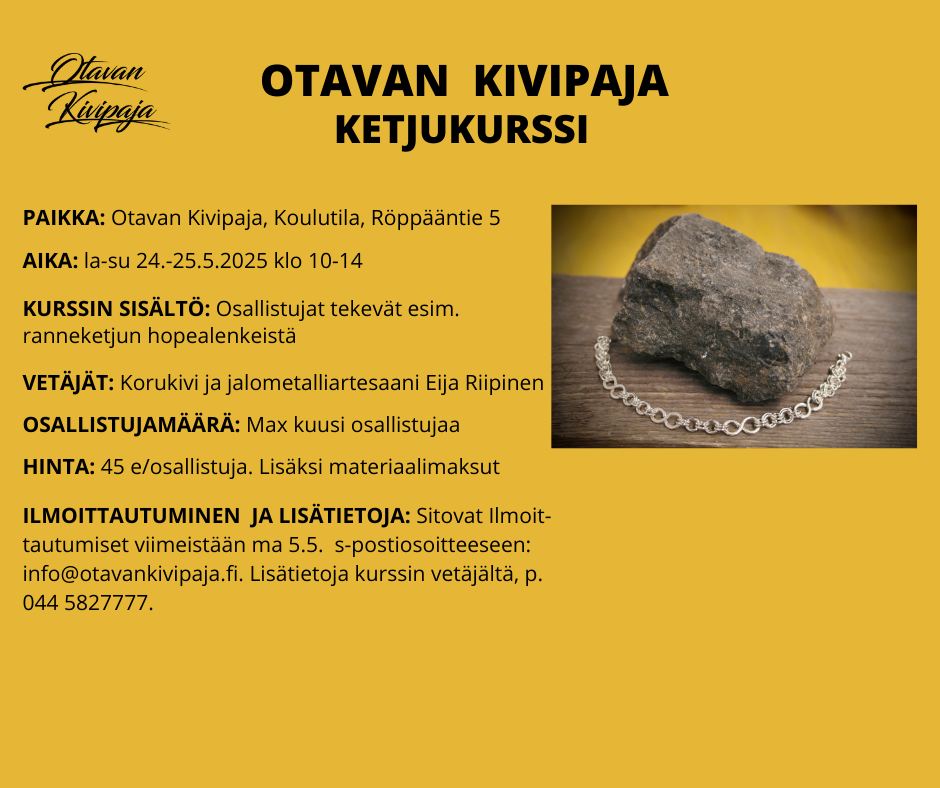 Otavan Kivipaja

OTAVAN KIVIPAJA
KETJUKURSSI

PAIKKA: Otavan Kivipaja, Koulutila, Röppääntie 5

AIKA: la-su 24.-25.5.2025 klo 10-14

KURSSIN SISÄLTÖ: Osallistujat tekevät esim. ranneketjun hopealenkeistä

VETÄJÄT: Korukivi ja jalometalliartesaani Eija Riipinen

OSALLISTUJAMÄÄRÄ: Max kuusi osallistujaa

HINTA: 45 e/osallistuja. Lisäksi materiaalimaksut

ILMOITTAUTUMINEN JA LISÄTIETOJA: Sitovat Ilmoittautumiset viimeistään ma 5.5. s-postiosoitteeseen: info@otavankivipaja.fi. Lisätietoja kurssin vetäjältä, p. 044 5827777.